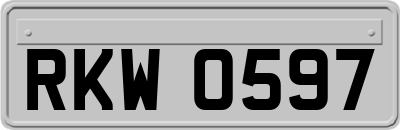 RKW 0597